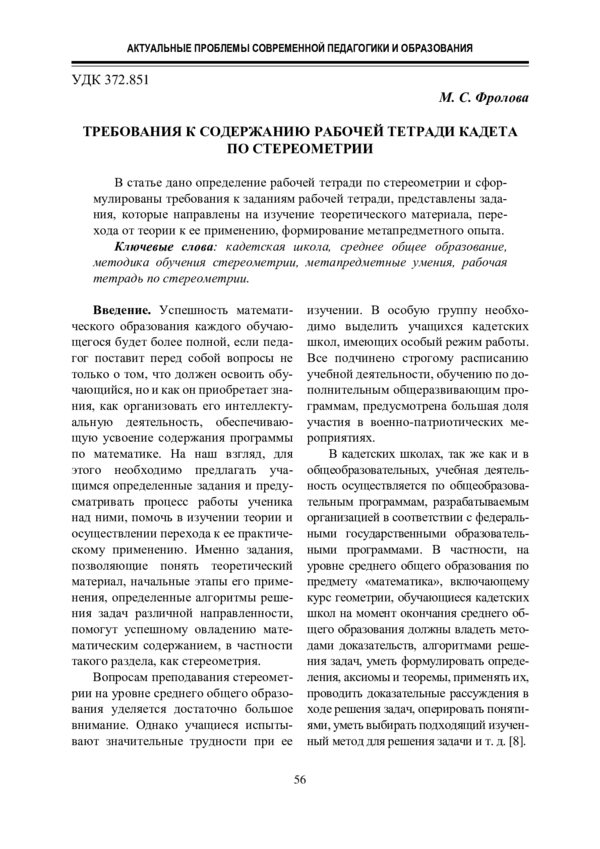 АКТУАЛЬНЫЕ ПРОБЛЕМЫ СОВРЕМЕННОЙ ПЕДАГОГИКИ И ОБРАЗОВАНИЯ

УДК 372.851

М. С. Фролова

ТРЕБОВАНИЯ К СОДЕРЖАНИЮ РАБОЧЕЙ ТЕТРАДИ КАДЕТА ПО СТЕРЕОМЕТРИИ

В статье дано определение рабочей тетради по стереометрии и сформулированы требования к заданиям рабочей тетради, представлены задания, которые направлены на изучение теоретического материала, перехода от теории к ее применению, формирование метапредметного опыта.

Ключевые слова: кадетская школа, среднее общее образование, методика обучения стереометрии, метапредметные умения, рабочая тетрадь по стереометрии.

Введение. Успешность математического образования каждого обучающегося будет более полной, если педагог поставит перед собой вопросы не только о том, что должен освоить обучающийся, но и как он приобретает знания, как организовать его интеллектуальную деятельность, обеспечивающую усвоение содержания программы по математике. На наш взгляд, для этого необходимо предлагать учащимся определенные задания и предусматривать процесс работы ученика над ними, помочь в изучении теории и осуществлении перехода к ее практическому применению. Именно задания, позволяющие понять теоретический материал, начальные этапы его применения, определенные алгоритмы решения задач различной направленности, помогут успешному овладению математическим содержанием, в частности такого раздела, как стереометрия.

Вопросам преподавания стереометрии на уровне среднего общего образования уделяется достаточно большое внимание. Однако учащиеся испытывают значительные трудности при ее изучении. В особую группу необходимо выделить учащихся кадетских школ, имеющих особый режим работы. Все подчинено строгому расписанию учебной деятельности, обучению по дополнительным общеразвивающим программам, предусмотрена большая доля участия в военно-патриотических мероприятиях.

В кадетских школах, так же как и в общеобразовательных, учебная деятельность осуществляется по общеобразовательным программам, разрабатываемым организацией в соответствии с федеральными государственными образовательными программами. В частности, на уровне среднего общего образования по предмету «математика», включающему курс геометрии, обучающиеся кадетских школ на момент окончания среднего общего образования должны владеть методами доказательств, алгоритмами решения задач, уметь формулировать определения, аксиомы и теоремы, применять их, проводить доказательные рассуждения в ходе решения задач, оперировать понятиями, уметь выбирать подходящий изученный метод для решения задачи и т. д. [8].

56